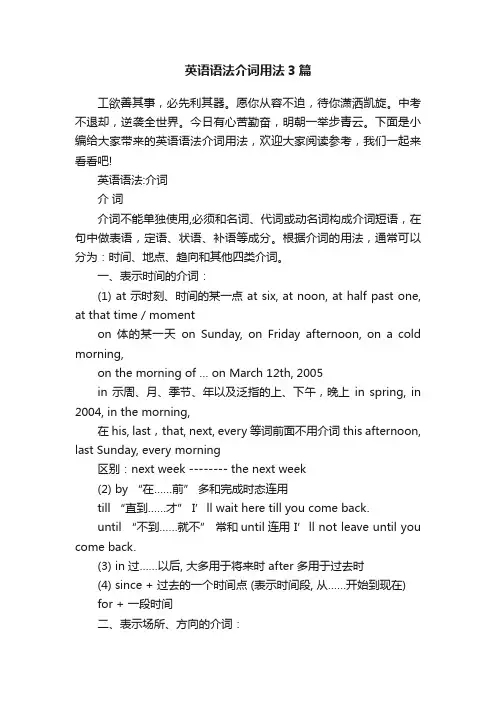 英语语法介词用法3篇

工欲善其事，必先利其器。愿你从容不迫，待你潇洒凯旋。中考不退却，逆袭全世界。今日有心苦勤奋，明朝一举步青云。下面是小编给大家带来的英语语法介词用法，欢迎大家阅读参考，我们一起来看看吧!

英语语法:介词

介 词

介词不能单独使用,必须和名词、代词或动名词构成介词短语，在句中做表语，定语、状语、补语等成分。根据介词的用法，通常可以分为：时间、地点、趋向和其他四类介词。

一、表示时间的介词：

(1) at 示时刻、时间的某一点 at six, at noon, at half past one, at that time / moment

on 体的某一天 on Sunday, on Friday afternoon, on a cold morning,

on the morning of ... on March 12th, 2005

in 示周、月、季节、年以及泛指的上、下午，晚上 in spring, in 2004, in the morning,

在 his, last，that, next, every 等词前面不用介词 this afternoon, last Sunday, every morning

区别：next week -------- the next week

(2) by “在……前” 多和完成时态连用

till “直到……才” I’ll wait here till you come back.

until “不到……就不” 常和 until 连用 I’ll not leave until you come back.

(3) in 过……以后, 大多用于将来时 after 多用于过去时

(4) since + 过去的一个时间点 (表示时间段, 从……开始到现在)

for + 一段时间

二、表示场所、方向的介词：